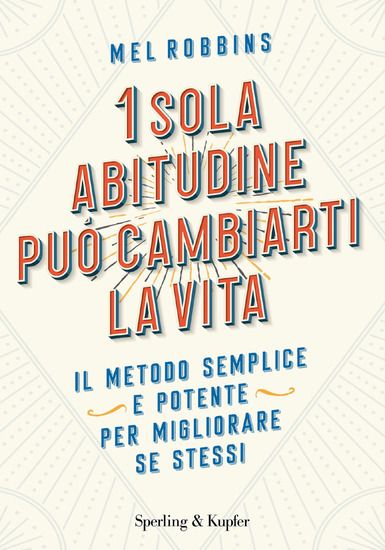 MEL ROBBINS

1 SOLA ABITUDINE PUÒ CAMBIARTI LA VITA

IL METODO SEMPLICE E POTENTE PER MIGLIORARE SE STESSI

Sperling & Kupfer